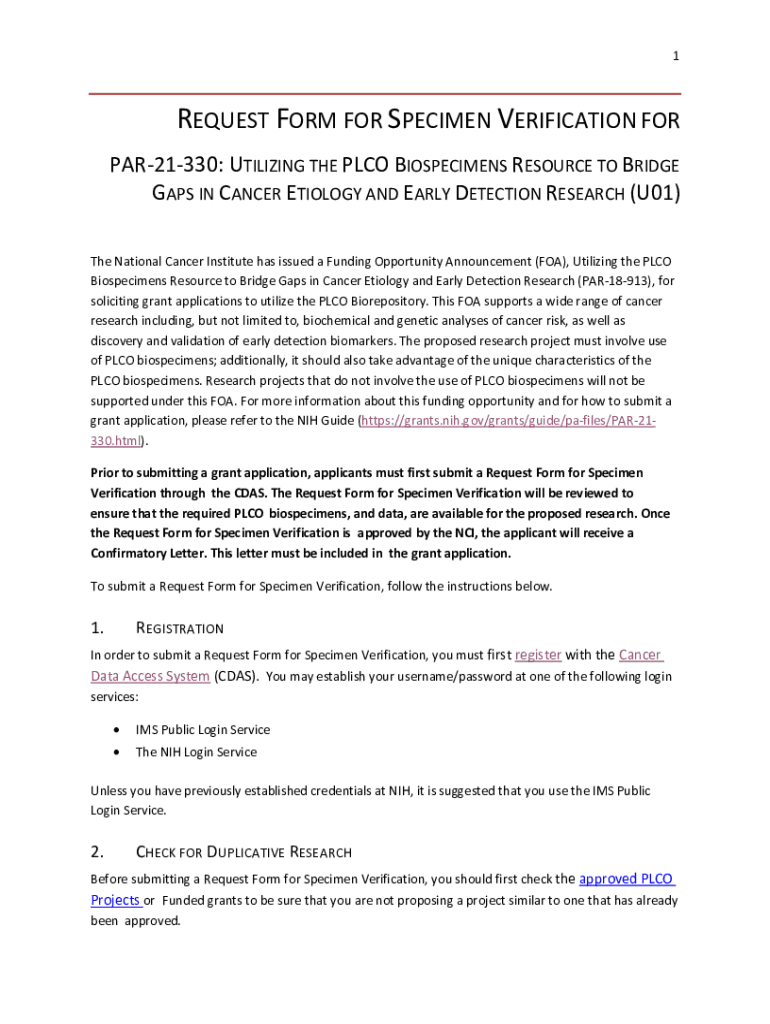 1

REQUEST FORM FOR SPECIMEN VERIFICATION FOR

PAR-21-330: UTILIZING THE PLCO BIOSPECIMENS RESOURCE TO BRIDGE GAPS IN CANCER ETIOLOGY AND EARLY DETECTION RESEARCH (U01)

The National Cancer Institute has issued a Funding Opportunity Announcement (FOA), Utilizing the PLCO Biospecimens Resource to Bridge Gaps in Cancer Etiology and Early Detection Research (PAR-18-913), for soliciting grant applications to utilize the PLCO Biorepository. This FOA supports a wide range of cancer research including, but not limited to, biochemical and genetic analyses of cancer risk, as well as discovery and validation of early detection biomarkers. The proposed research project must involve use of PLCO biospecimens; additionally, it should also take advantage of the unique characteristics of the PLCO biospecimens. Research projects that do not involve the use of PLCO biospecimens will not be supported under this FOA. For more information about this funding opportunity and for how to submit a grant application, please refer to the NIH Guide (https://grants.nih.gov/grants/guide/pa-files/PAR-21-330.html).

Prior to submitting a grant application, applicants must first submit a Request Form for Specimen Verification through the CDAS. The Request Form for Specimen Verification will be reviewed to ensure that the required PLCO biospecimens, and data, are available for the proposed research. Once the Request Form for Specimen Verification is approved by the NCI, the applicant will receive a Confirmatory Letter. This letter must be included in the grant application.

To submit a Request Form for Specimen Verification, follow the instructions below.

1. REGISTRATION

In order to submit a Request Form for Specimen Verification, you must first register with the Cancer Data Access System (CDAS). You may establish your username/password at one of the following login services:

• IMS Public Login Service
• The NIH Login Service

Unless you have previously established credentials at NIH, it is suggested that you use the IMS Public Login Service.

2. CHECK FOR DUPLICATIVE RESEARCH

Before submitting a Request Form for Specimen Verification, you should first check the approved PLCO Projects or Funded grants to be sure that you are not proposing a project similar to one that has already been approved.